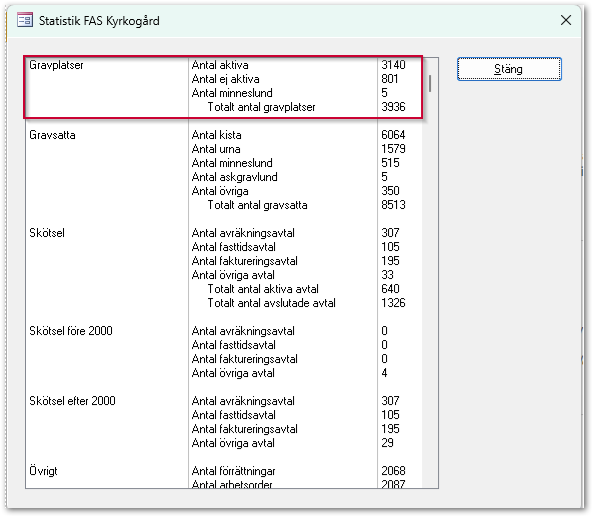 Statistik FAS Kyrkogård

Stäng

| | | |
|---|---|---|
| Gravplatser | Antal aktiva | 3140 |
| | Antal ej aktiva | 801 |
| | Antal minneslund | 5 |
| | Totalt antal gravplatser | 3936 |
| Gravsatta | Antal kista | 6064 |
| | Antal urna | 1579 |
| | Antal minneslund | 515 |
| | Antal askgravlund | 5 |
| | Antal övriga | 350 |
| | Totalt antal gravsatta | 8513 |
| Skötsel | Antal avräkningsavtal | 307 |
| | Antal fasttidsavtal | 105 |
| | Antal faktureringsavtal | 195 |
| | Antal övriga avtal | 33 |
| | Totalt antal aktiva avtal | 640 |
| | Totalt antal avslutade avtal | 1326 |
| Skötsel före 2000 | Antal avräkningsavtal | 0 |
| | Antal fasttidsavtal | 0 |
| | Antal faktureringsavtal | 0 |
| | Antal övriga avtal | 4 |
| Skötsel efter 2000 | Antal avräkningsavtal | 307 |
| | Antal fasttidsavtal | 105 |
| | Antal faktureringsavtal | 195 |
| | Antal övriga avtal | 29 |
| Övrigt | Antal förrättningar | 2068 |
| | Antal arbetsorder | 2087 |